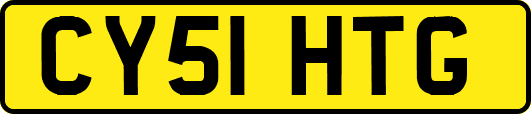 CY51 HTG